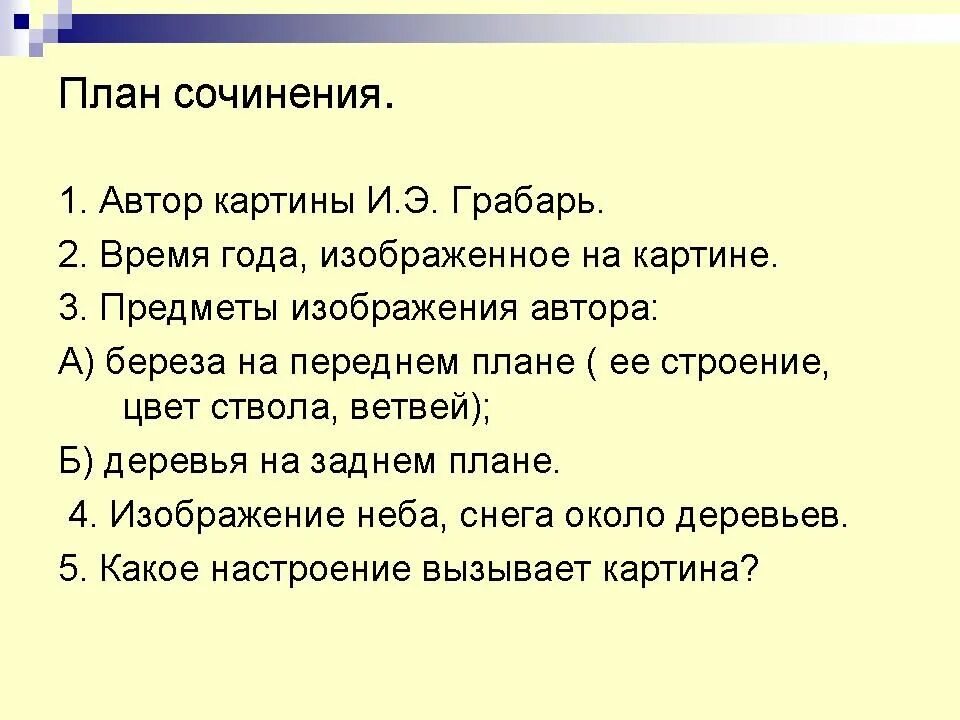 План сочинения.

1. Автор картины И.Э. Грабарь.

2. Время года, изображенное на картине.

3. Предметы изображения автора:

А) береза на переднем плане ( ее строение, цвет ствола, ветвей);

Б) деревья на заднем плане.

4. Изображение неба, снега около деревьев.

5. Какое настроение вызывает картина?